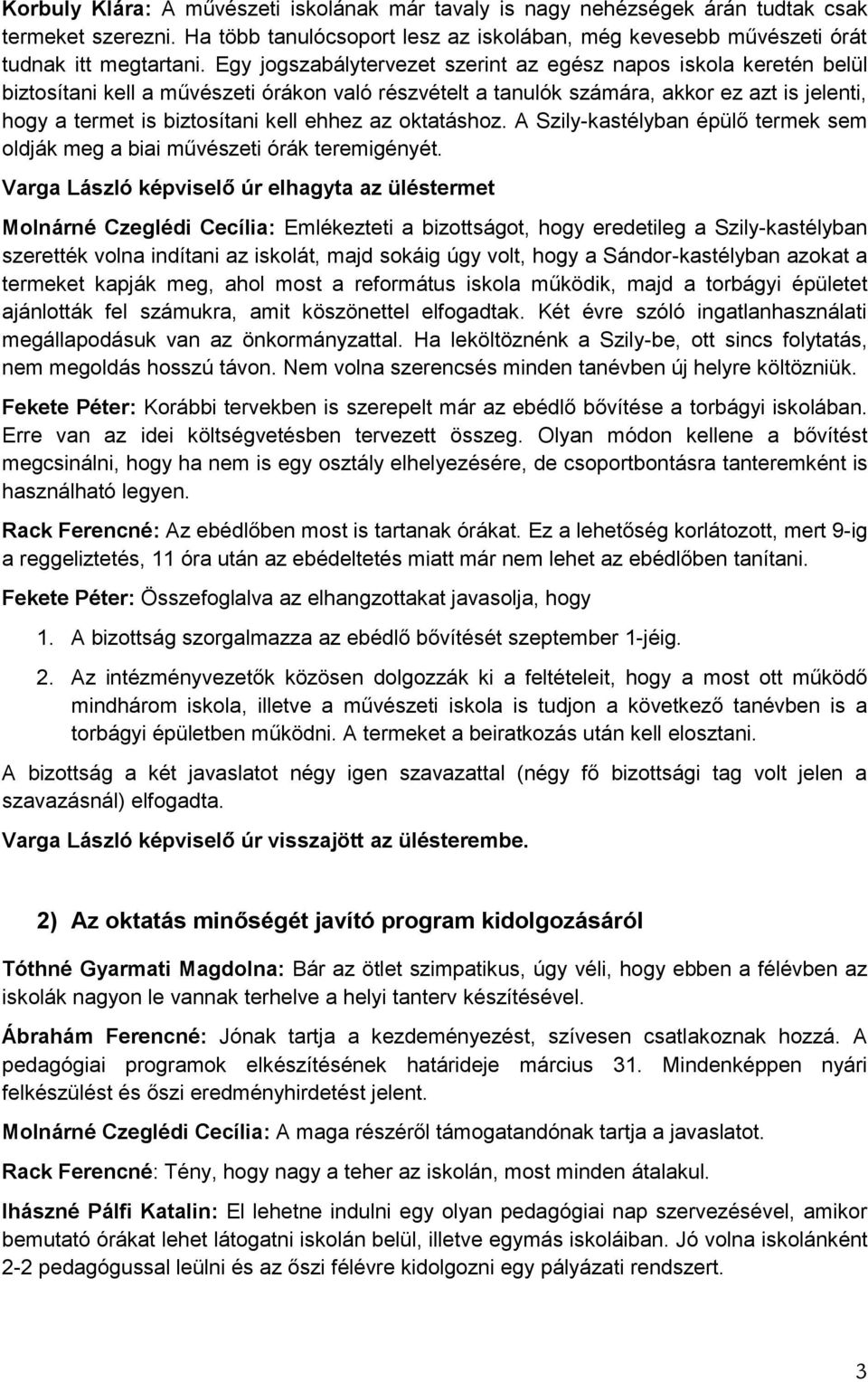 Korbuly Klára: A művészeti iskolának már tavaly is nagy nehézségek árán tudtak csak termeket szerezni. Ha több tanulócsoport lesz az iskolában, még kevesebb művészeti órát tudnak itt megtartani. Egy jogszabálytervezet szerint az egész napos iskola keretén belül biztosítani kell a művészeti órákon való részvételt a tanulók számára, akkor ez azt is jelenti, hogy a termet is biztosítani kell ehhez az oktatáshoz. A Szily-kastélyban épülő termek sem oldják meg a biai művészeti órák teremigényét.

Varga László képviselő úr elhagyta az üléstermet

Molnárné Czeglédi Cecília: Emlékezteti a bizottságot, hogy eredetileg a Szily-kastélyban szerették volna indítani az iskolát, majd sokáig úgy volt, hogy a Sándor-kastélyban azokat a termeket kapják meg, ahol most a református iskola működik, majd a torbágyi épületet ajánlották fel számukra, amit köszönettel elfogadtak. Két évre szóló ingatlanhasználati megállapodásuk van az önkormányzattal. Ha leköltöznénk a Szily-be, ott sincs folytatás, nem megoldás hosszú távon. Nem volna szerencsés minden tanévben új helyre költözniük.

Fekete Péter: Korábbi tervekben is szerepelt már az ebédlő bővítése a torbágyi iskolában. Erre van az idei költségvetésben tervezett összeg. Olyan módon kellene a bővítést megcsinálni, hogy ha nem is egy osztály elhelyezésére, de csoportbontásra tanteremként is használható legyen.

Rack Ferencné: Az ebédlőben most is tartanak órákat. Ez a lehetőség korlátozott, mert 9-ig a reggeliztetés, 11 óra után az ebédeltetés miatt már nem lehet az ebédlőben tanítani.

Fekete Péter: Összefoglalva az elhangzottakat javasolja, hogy

1. A bizottság szorgalmazza az ebédlő bővítését szeptember 1-jéig.

2. Az intézményvezetők közösen dolgozzák ki a feltételeit, hogy a most ott működő mindhárom iskola, illetve a művészeti iskola is tudjon a következő tanévben is a torbágyi épületben működni. A termeket a beiratkozás után kell elosztani.

A bizottság a két javaslatot négy igen szavazattal (négy fő bizottsági tag volt jelen a szavazásnál) elfogadta.

Varga László képviselő úr visszajött az ülésterembe.

2) Az oktatás minőségét javító program kidolgozásáról

Tóthné Gyarmati Magdolna: Bár az ötlet szimpatikus, úgy véli, hogy ebben a félévben az iskolák nagyon le vannak terhelve a helyi tanterv készítésével.

Ábrahám Ferencné: Jónak tartja a kezdeményezést, szívesen csatlakoznak hozzá. A pedagógiai programok elkészítésének határideje március 31. Mindenképpen nyári felkészülést és őszi eredményhirdetést jelent.

Molnárné Czeglédi Cecília: A maga részéről támogatandónak tartja a javaslatot.

Rack Ferencné: Tény, hogy nagy a teher az iskolán, most minden átalakul.

Ihászné Pálfi Katalin: El lehetne indulni egy olyan pedagógiai nap szervezésével, amikor bemutató órákat lehet látogatni iskolán belül, illetve egymás iskoláiban. Jó volna iskolánként 2-2 pedagógussal leülni és az őszi félévre kidolgozni egy pályázati rendszert.

3